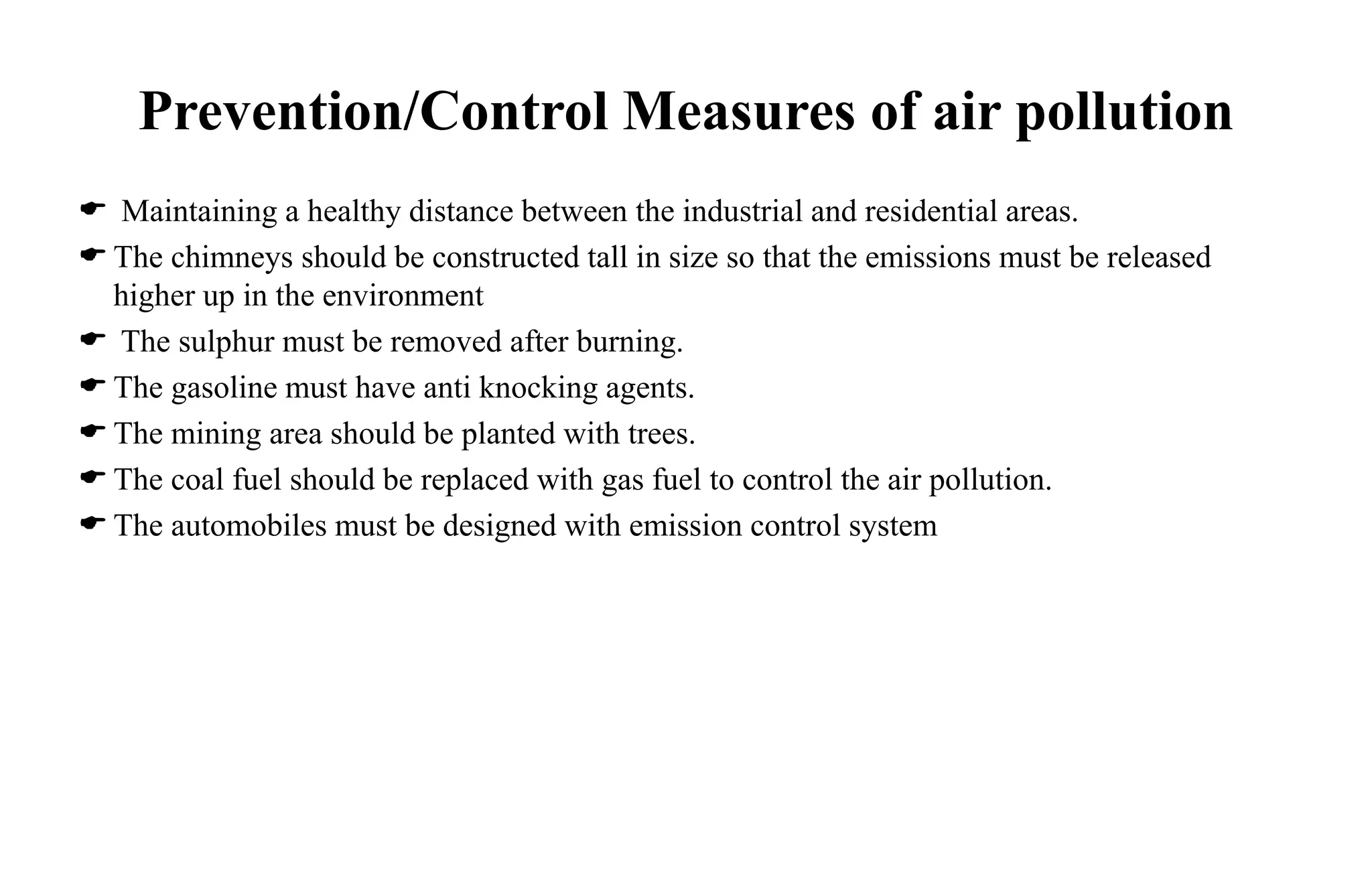 Prevention/Control Measures of air pollution

☛ Maintaining a healthy distance between the industrial and residential areas.

☛ The chimneys should be constructed tall in size so that the emissions must be released higher up in the environment

☛ The sulphur must be removed after burning.

☛ The gasoline must have anti knocking agents.

☛ The mining area should be planted with trees.

☛ The coal fuel should be replaced with gas fuel to control the air pollution.

☛ The automobiles must be designed with emission control system